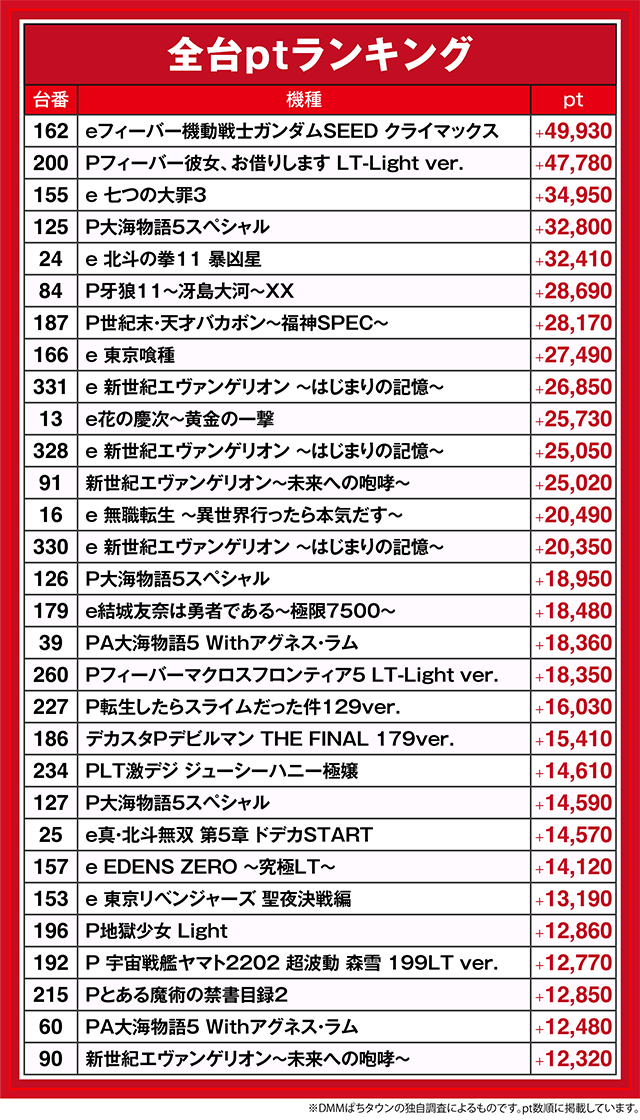 全台ptランキング

| 台番 | 機種 | pt |
|---|---|---|
| 162 | eフィーバー機動戦士ガンダムSEED クライマックス | +49,930 |
| 200 | Pフィーバー彼女、お借りします LT-Light ver. | +47,780 |
| 155 | e 七つの大罪3 | +34,950 |
| 125 | P大海物語5スペシャル | +32,800 |
| 24 | e 北斗の拳11 暴凶星 | +32,410 |
| 84 | P牙狼11～冴島大河～XX | +28,690 |
| 187 | P世紀末・天才バカボン～福神SPEC～ | +28,170 |
| 166 | e 東京喰種 | +27,490 |
| 331 | e 新世紀エヴァンゲリオン ～はじまりの記憶～ | +26,850 |
| 13 | e花の慶次～黄金の一撃 | +25,730 |
| 328 | e 新世紀エヴァンゲリオン ～はじまりの記憶～ | +25,050 |
| 91 | 新世紀エヴァンゲリオン～未来への咆哮～ | +25,020 |
| 16 | e 無職転生 ～異世界行ったら本気だす～ | +20,490 |
| 330 | e 新世紀エヴァンゲリオン ～はじまりの記憶～ | +20,350 |
| 126 | P大海物語5スペシャル | +18,950 |
| 179 | e結城友奈は勇者である～極限7500～ | +18,480 |
| 39 | PA大海物語5 Withアグネス・ラム | +18,360 |
| 260 | Pフィーバーマクロスフロンティア5 LT-Light ver. | +18,350 |
| 227 | P転生したらスライムだった件129ver. | +16,030 |
| 186 | デカスタPデビルマン THE FINAL 179ver. | +15,410 |
| 234 | PLT激デジ ジューシーハニー極嬢 | +14,610 |
| 127 | P大海物語5スペシャル | +14,590 |
| 25 | e真・北斗無双 第5章 ドデカSTART | +14,570 |
| 157 | e EDENS ZERO ～究極LT～ | +14,120 |
| 153 | e 東京リベンジャーズ 聖夜決戦編 | +13,190 |
| 196 | P地獄少女 Light | +12,860 |
| 192 | P 宇宙戦艦ヤマト2202 超波動 森雪 199LT ver. | +12,770 |
| 215 | Pとある魔術の禁書目録2 | +12,850 |
| 60 | PA大海物語5 Withアグネス・ラム | +12,480 |
| 90 | 新世紀エヴァンゲリオン～未来への咆哮～ | +12,320 |

※DMMぱちタウンの独自調査によるものです。pt数順に掲載しています。